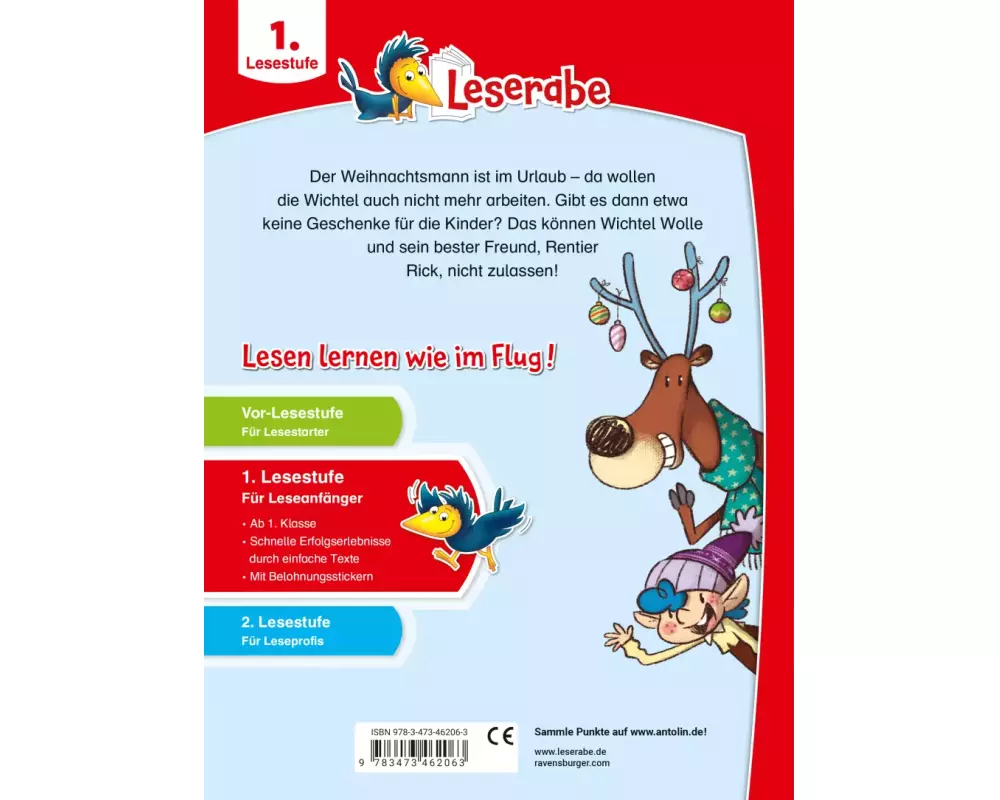 1.
Lesestufe

Leserabe

Der Weihnachtsmann ist im Urlaub – da wollen die Wichtel auch nicht mehr arbeiten. Gibt es dann etwa keine Geschenke für die Kinder? Das können Wichtel Wolle und sein bester Freund, Rentier Rick, nicht zulassen!

Lesen lernen wie im Flug!

Vor-Lesestufe
Für Lesestarter

1. Lesestufe
Für Leseanfänger

• Ab 1. Klasse
• Schnelle Erfolgserlebnisse durch einfache Texte
• Mit Belohnungsstickern

2. Lesestufe
Für Leseprofis

ISBN 978-3-473-46206-3
CE
9 783473 462063

Sammle Punkte auf www.antolin.de!

www.leserabe.de
ravensburger.com